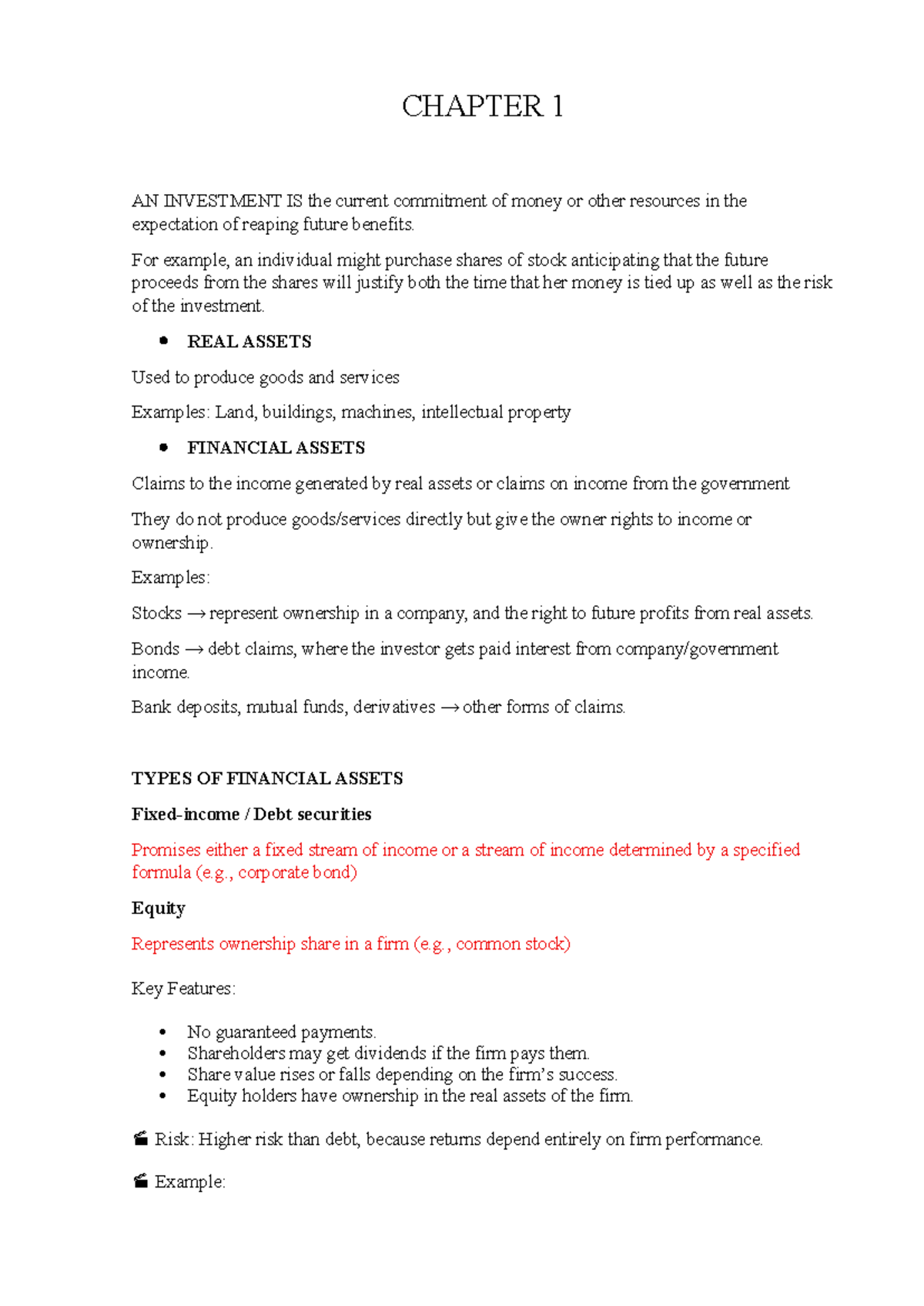 CHAPTER 1

AN INVESTMENT IS the current commitment of money or other resources in the expectation of reaping future benefits.

For example, an individual might purchase shares of stock anticipating that the future proceeds from the shares will justify both the time that her money is tied up as well as the risk of the investment.

• REAL ASSETS

Used to produce goods and services

Examples: Land, buildings, machines, intellectual property

• FINANCIAL ASSETS

Claims to the income generated by real assets or claims on income from the government

They do not produce goods/services directly but give the owner rights to income or ownership.

Examples:

Stocks → represent ownership in a company, and the right to future profits from real assets.

Bonds → debt claims, where the investor gets paid interest from company/government income.

Bank deposits, mutual funds, derivatives → other forms of claims.

TYPES OF FINANCIAL ASSETS

Fixed-income / Debt securities

Promises either a fixed stream of income or a stream of income determined by a specified formula (e.g., corporate bond)

Equity

Represents ownership share in a firm (e.g., common stock)

Key Features:

• No guaranteed payments.
• Shareholders may get dividends if the firm pays them.
• Share value rises or falls depending on the firm's success.
• Equity holders have ownership in the real assets of the firm.

Risk: Higher risk than debt, because returns depend entirely on firm performance.

Example: